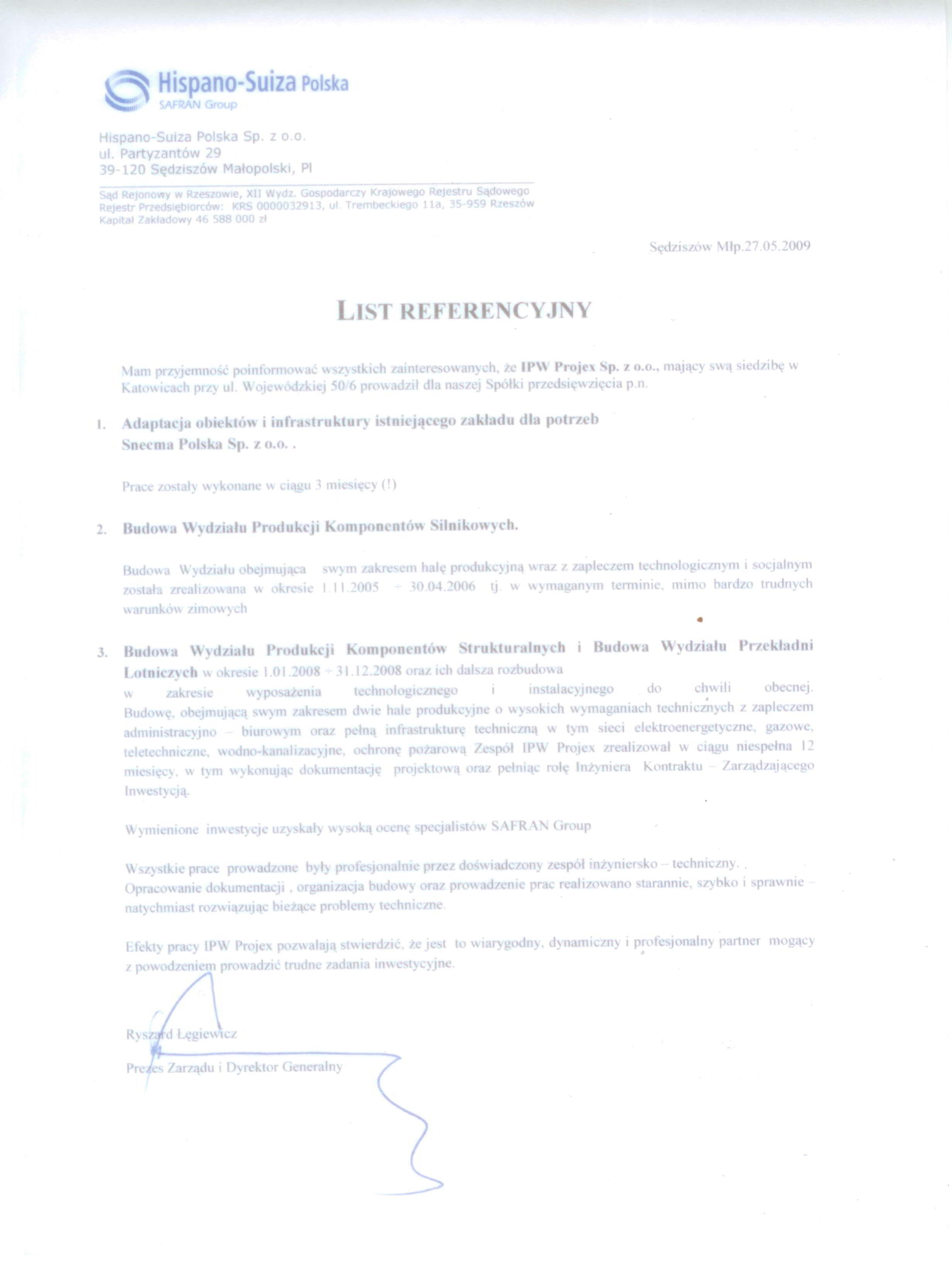 Hispano-Suiza Polska
SAFRAN Group

Hispano-Suiza Polska Sp. z o.o.
ul. Partyzantów 29
39-120 Sędziszów Małopolski, Pl

Sąd Rejonowy w Rzeszowie, XII Wydz. Gospodarczy Krajowego Rejestru Sądowego
Rejestr Przedsiębiorców: KRS 0000032913, ul. Trembeckiego 11a, 35-959 Rzeszów
Kapitał Zakładowy 46 588 000 zł

Sędziszów Młp.27.05.2009

LIST REFERENCYJNY

Mam przyjemność poinformować wszystkich zainteresowanych, że IPW Projex Sp. z o.o., mający swą siedzibę w Katowicach przy ul. Wojewódzkiej 50/6 prowadził dla naszej Spółki przedsięwzięcia p.n.

1. Adaptacja obiektów i infrastruktury istniejącego zakładu dla potrzeb Snecma Polska Sp. z o.o. .

Prace zostały wykonane w ciągu 3 miesięcy (!)

2. Budowa Wydziału Produkcji Komponentów Silnikowych.

Budowa Wydziału obejmująca swym zakresem halę produkcyjną wraz z zapleczem technologicznym i socjalnym została zrealizowana w okresie 1.11.2005 ÷ 30.04.2006 tj. w wymaganym terminie, mimo bardzo trudnych warunków zimowych

3. Budowa Wydziału Produkcji Komponentów Strukturalnych i Budowa Wydziału Przekładni Lotniczych w okresie 1.01.2008 ÷ 31.12.2008 oraz ich dalsza rozbudowa w zakresie wyposażenia technologicznego i instalacyjnego do chwili obecnej. Budowę, obejmującą swym zakresem dwie hale produkcyjne o wysokich wymaganiach technicznych z zapleczem administracyjno – biurowym oraz pełną infrastrukturę techniczną w tym sieci elektroenergetyczne, gazowe, teletechniczne, wodno-kanalizacyjne, ochronę pożarową Zespół IPW Projex zrealizował w ciągu niespełna 12 miesięcy, w tym wykonując dokumentację projektową oraz pełniąc rolę Inżyniera Kontraktu – Zarządzającego Inwestycją.

Wymienione inwestycje uzyskały wysoką ocenę specjalistów SAFRAN Group

Wszystkie prace prowadzone były profesjonalnie przez doświadczony zespół inżyniersko – techniczny. .
Opracowanie dokumentacji , organizacja budowy oraz prowadzenie prac realizowano starannie, szybko i sprawnie – natychmiast rozwiązując bieżące problemy techniczne.

Efekty pracy IPW Projex pozwalają stwierdzić, że jest to wiarygodny, dynamiczny i profesjonalny partner mogący z powodzeniem prowadzić trudne zadania inwestycyjne.

Ryszard Łęgiewicz
Prezes Zarządu i Dyrektor Generalny